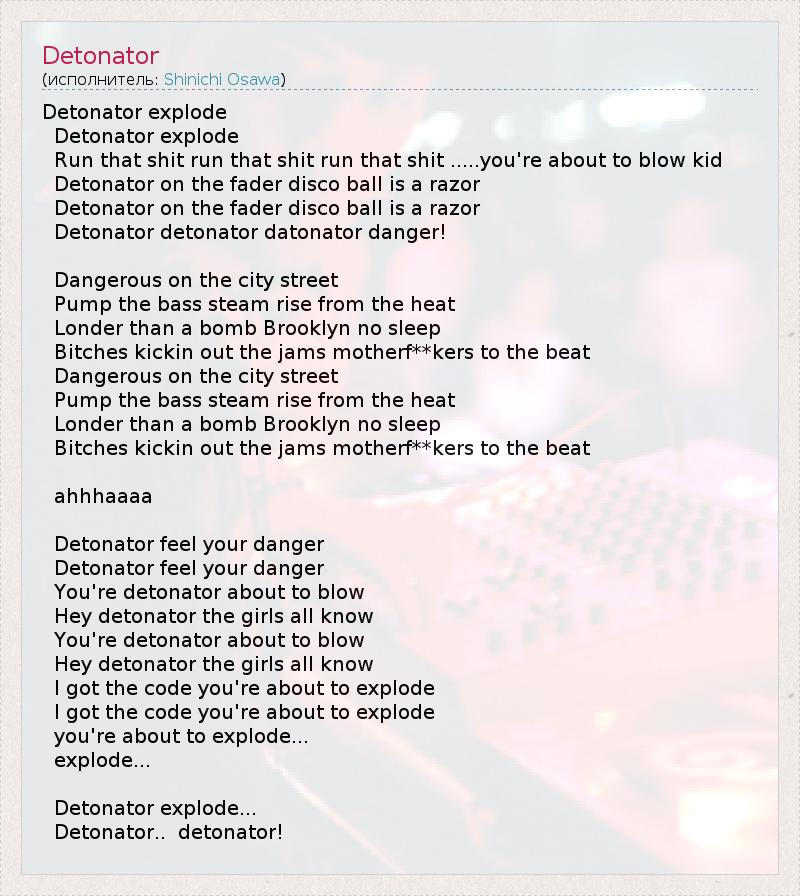 Detonator
(исполнитель: Shinichi Osawa)

Detonator explode
Detonator explode
Run that shit run that shit run that shit .....you're about to blow kid
Detonator on the fader disco ball is a razor
Detonator on the fader disco ball is a razor
Detonator detonator datonator danger!

Dangerous on the city street
Pump the bass steam rise from the heat
Londer than a bomb Brooklyn no sleep
Bitches kickin out the jams motherf**kers to the beat
Dangerous on the city street
Pump the bass steam rise from the heat
Londer than a bomb Brooklyn no sleep
Bitches kickin out the jams motherf**kers to the beat

ahhhaaaa

Detonator feel your danger
Detonator feel your danger
You're detonator about to blow
Hey detonator the girls all know
You're detonator about to blow
Hey detonator the girls all know
I got the code you're about to explode
I got the code you're about to explode
you're about to explode...
explode...

Detonator explode...
Detonator.. detonator!